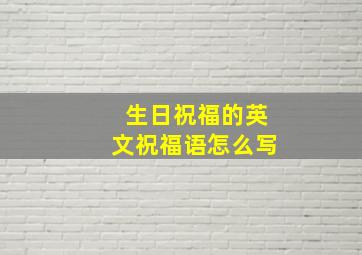 生日祝福的英文祝福语怎么写